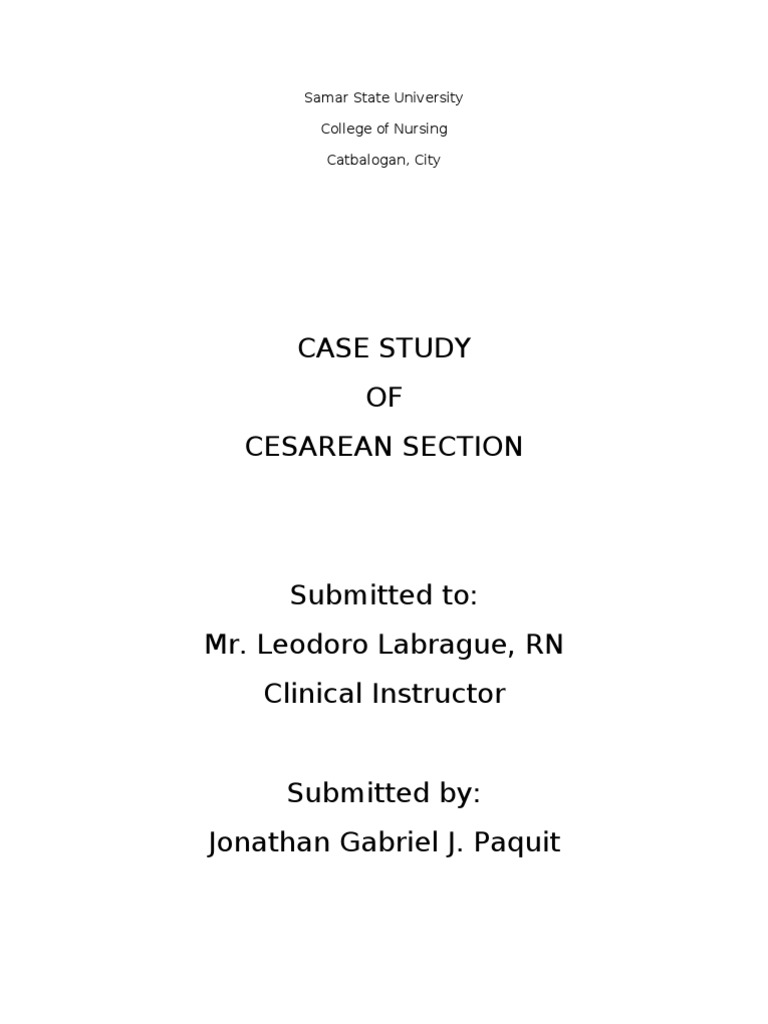 Samar State University

College of Nursing

Catbalogan, City

CASE STUDY

OF

CESAREAN SECTION

Submitted to:

Mr. Leodoro Labrague, RN

Clinical Instructor

Submitted by:

Jonathan Gabriel J. Paquit